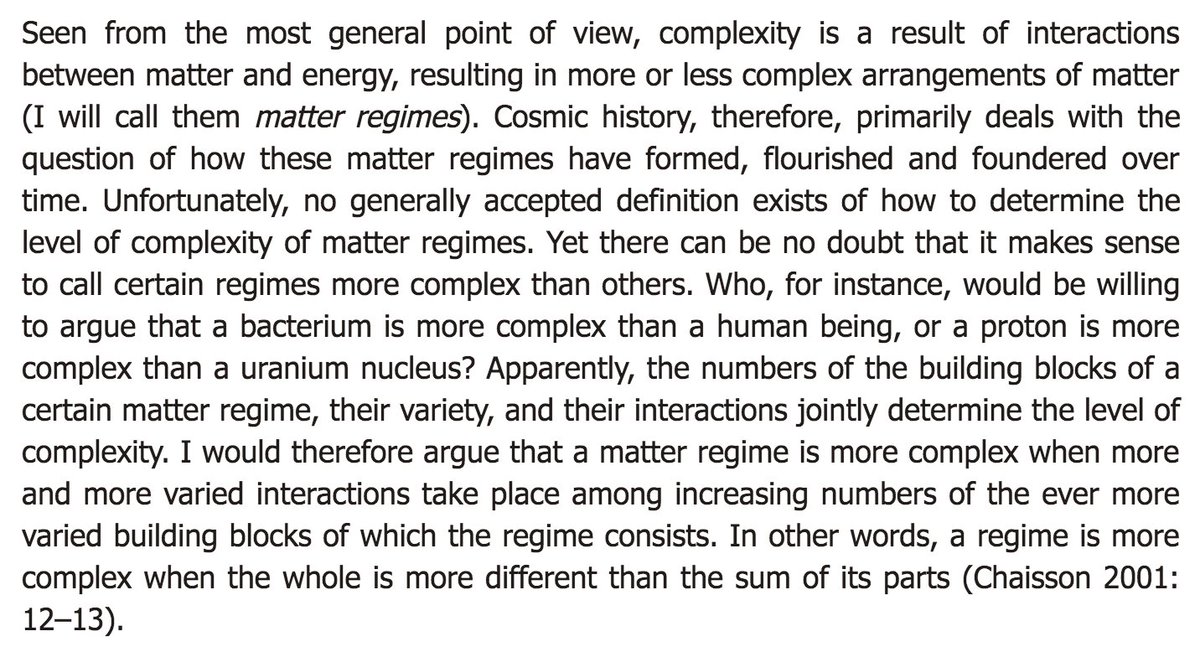 Seen from the most general point of view, complexity is a result of interactions between matter and energy, resulting in more or less complex arrangements of matter (I will call them matter regimes). Cosmic history, therefore, primarily deals with the question of how these matter regimes have formed, flourished and foundered over time. Unfortunately, no generally accepted definition exists of how to determine the level of complexity of matter regimes. Yet there can be no doubt that it makes sense to call certain regimes more complex than others. Who, for instance, would be willing to argue that a bacterium is more complex than a human being, or a proton is more complex than a uranium nucleus? Apparently, the numbers of the building blocks of a certain matter regime, their variety, and their interactions jointly determine the level of complexity. I would therefore argue that a matter regime is more complex when more and more varied interactions take place among increasing numbers of the ever more varied building blocks of which the regime consists. In other words, a regime is more complex when the whole is more different than the sum of its parts (Chaisson 2001: 12–13).